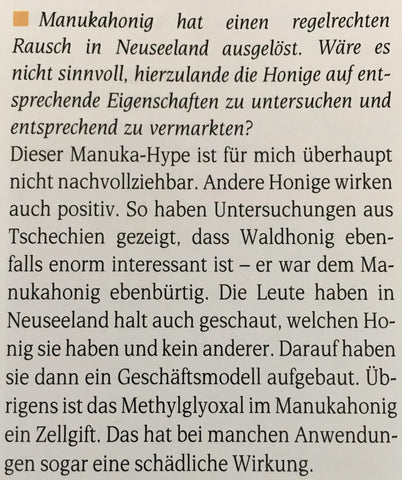 Manukahonig hat einen regelrechten Rausch in Neuseeland ausgelöst. Wäre es nicht sinnvoll, hierzulande die Honige auf entsprechende Eigenschaften zu untersuchen und entsprechend zu vermarkten?
Dieser Manuka-Hype ist für mich überhaupt nicht nachvollziehbar. Andere Honige wirken auch positiv. So haben Untersuchungen aus Tschechien gezeigt, dass Waldhonig ebenfalls enorm interessant ist – er war dem Manukahonig ebenbürtig. Die Leute haben in Neuseeland halt auch geschaut, welchen Honig sie haben und kein anderer. Darauf haben sie dann ein Geschäftsmodell aufgebaut. Übrigens ist das Methylglyoxal im Manukahonig ein Zellgift. Das hat bei manchen Anwendungen sogar eine schädliche Wirkung.